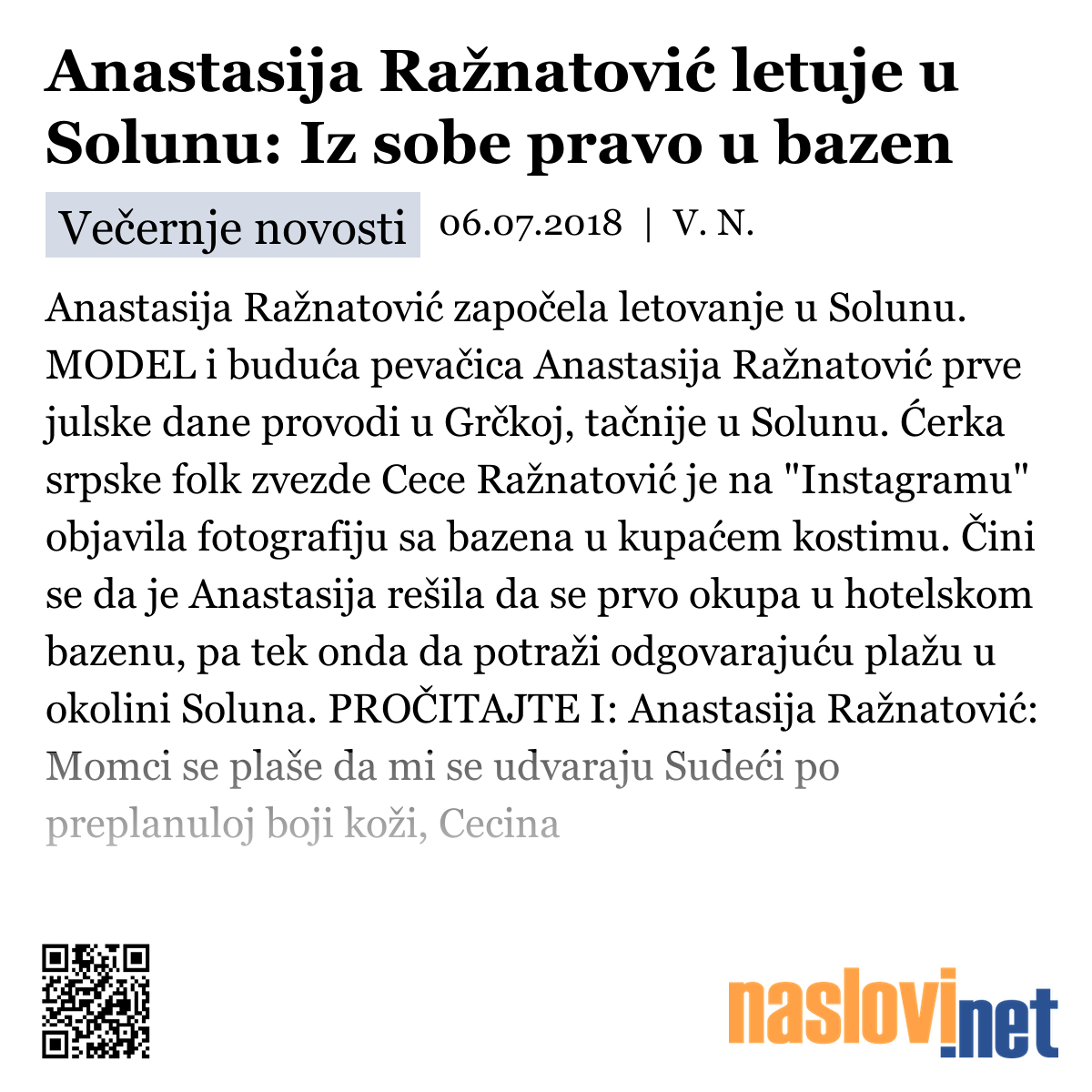 Anastasija Ražnatović letuje u Solunu: Iz sobe pravo u bazen

Večernje novosti 06.07.2018 | V. N.

Anastasija Ražnatović započela letovanje u Solunu. MODEL i buduća pevačica Anastasija Ražnatović prve julske dane provodi u Grčkoj, tačnije u Solunu. Ćerka srpske folk zvezde Cece Ražnatović je na "Instagramu" objavila fotografiju sa bazena u kupaćem kostimu. Čini se da je Anastasija rešila da se prvo okupa u hotelskom bazenu, pa tek onda da potraži odgovarajuću plažu u okolini Soluna. PROČITAJTE I: Anastasija Ražnatović: Momci se plaše da mi se udvaraju Sudeći po preplanuloj boji koži, Cecina

naslovi.net